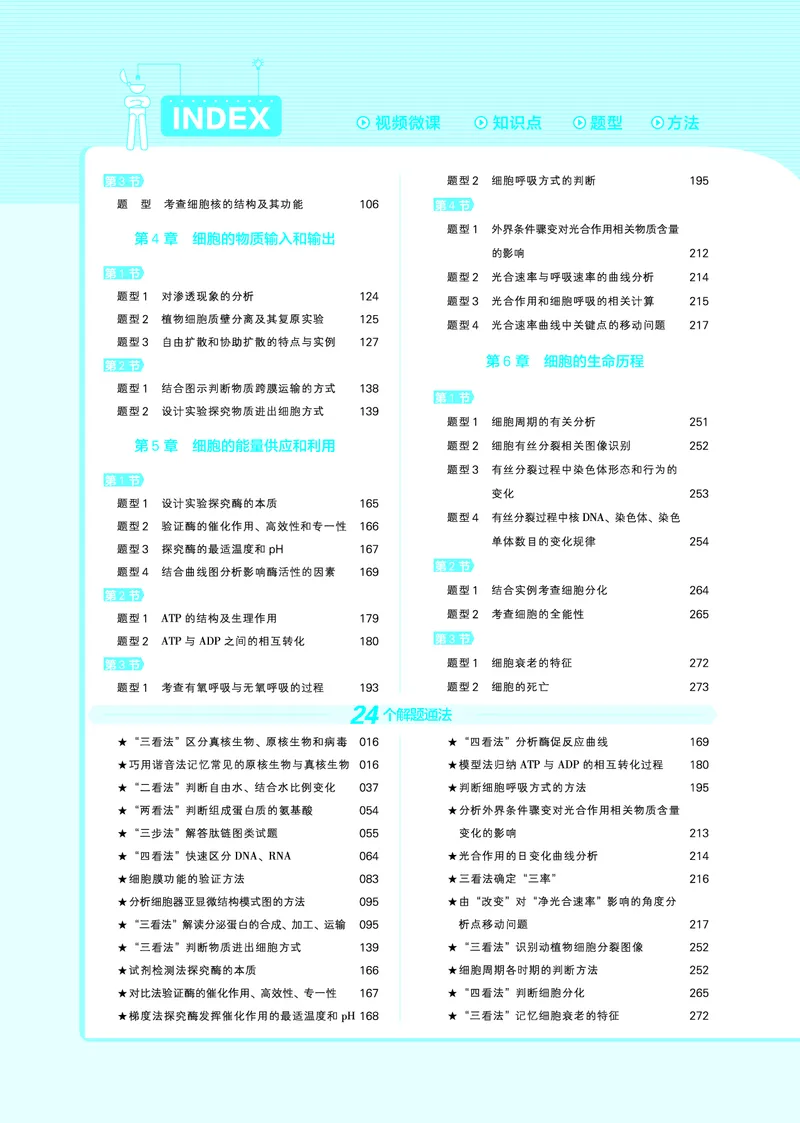 INDEX

视频微课 知识点 题型 方法

第3节

题 型 考查细胞核的结构及其功能 106

第4章 细胞的物质输入和输出

第1节

题型1 对渗透现象的分析 124

题型2 植物细胞质壁分离及其复原实验 125

题型3 自由扩散和协助扩散的特点与实例 127

第2节

题型1 结合图示判断物质跨膜运输的方式 138

题型2 设计实验探究物质进出细胞方式 139

第5章 细胞的能量供应和利用

第1节

题型1 设计实验探究酶的本质 165

题型2 验证酶的催化作用、高效性和专一性 166

题型3 探究酶的最适温度和pH 167

题型4 结合曲线图分析影响酶活性的因素 169

第2节

题型1 ATP的结构及生理作用 179

题型2 ATP与ADP之间的相互转化 180

第3节

题型1 考查有氧呼吸与无氧呼吸的过程 193

题型2 细胞呼吸方式的判断 195

第4节

题型1 外界条件骤变对光合作用相关物质含量的影响 212

题型2 光合速率与呼吸速率的曲线分析 214

题型3 光合作用和细胞呼吸的相关计算 215

题型4 光合速率曲线中关键点的移动问题 217

第6章 细胞的生命历程

第1节

题型1 细胞周期的有关分析 251

题型2 细胞有丝分裂相关图像识别 252

题型3 有丝分裂过程中染色体形态和行为的变化 253

题型4 有丝分裂过程中核DNA、染色体、染色单体数目的变化规律 254

第2节

题型1 结合实例考查细胞分化 264

题型2 考查细胞的全能性 265

第3节

题型1 细胞衰老的特征 272

题型2 细胞的死亡 273

24个解题通法

★“三看法”区分真核生物、原核生物和病毒 016

★巧用谐音法记忆常见的原核生物与真核生物 016

★“二看法”判断自由水、结合水比例变化 037

★“两看法”判断组成蛋白质的氨基酸 054

★“三步法”解答肽链图类试题 055

★“四看法”快速区分DNA、RNA 064

★细胞膜功能的验证方法 083

★分析细胞器亚显微结构模式图的方法 095

★“三看法”解读分泌蛋白的合成、加工、运输 095

★“三看法”判断物质进出细胞方式 139

★试剂检测法探究酶的本质 166

★对比法验证酶的催化作用、高效性、专一性 167

★梯度法探究酶发挥催化作用的最适温度和pH 168

★“四看法”分析酶促反应曲线 169

★模型法归纳ATP与ADP的相互转化过程 180

★判断细胞呼吸方式的方法 195

★分析外界条件骤变对光合作用相关物质含量变化的影响 213

★光合作用的日变化曲线分析 214

★三看法确定“三率” 216

★由“改变”对“净光合速率”影响的角度分析点移动问题 217

★“三看法”识别动植物细胞分裂图像 252

★细胞周期各时期的判断方法 252

★“四看法”判断细胞分化 265

★“三看法”记忆细胞衰老的特征 272